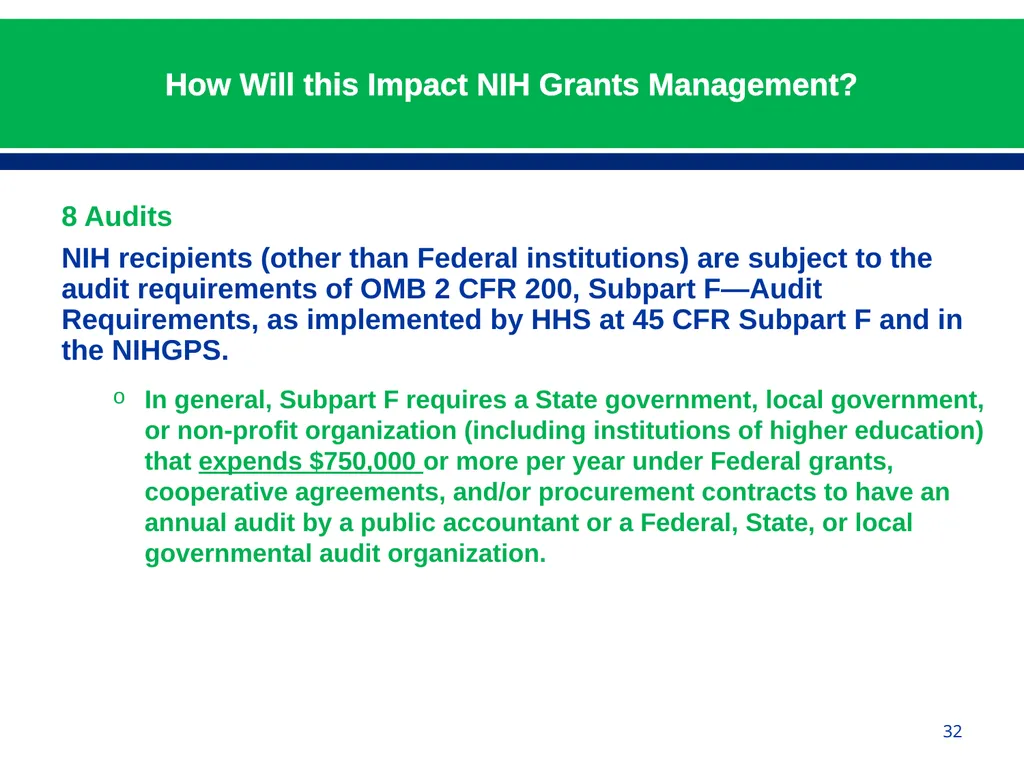 How Will this Impact NIH Grants Management?

8 Audits

NIH recipients (other than Federal institutions) are subject to the audit requirements of OMB 2 CFR 200, Subpart F—Audit Requirements, as implemented by HHS at 45 CFR Subpart F and in the NIHGPS.

o In general, Subpart F requires a State government, local government, or non-profit organization (including institutions of higher education) that expends $750,000 or more per year under Federal grants, cooperative agreements, and/or procurement contracts to have an annual audit by a public accountant or a Federal, State, or local governmental audit organization.

32